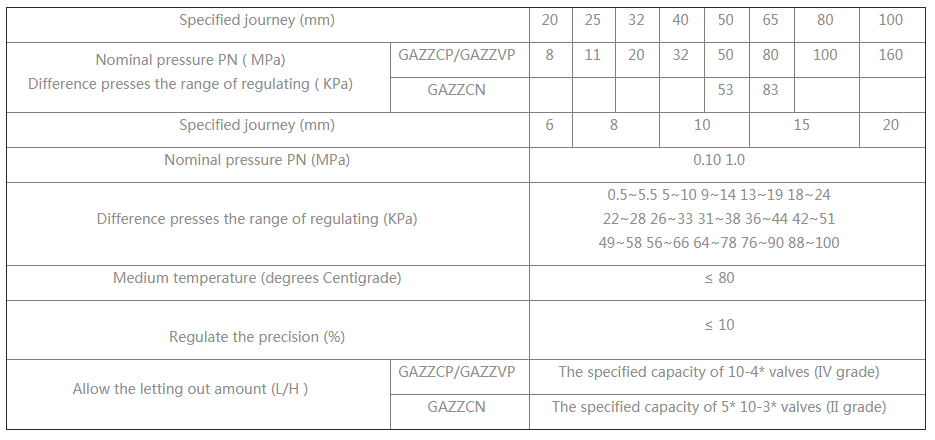 | Specified journey (mm) | | 20 | 25 | 32 | 40 | 50 | 65 | 80 | 100 |
|---|---|---|---|---|---|---|---|---|---|
| Nominal pressure PN ( MPa) Difference presses the range of regulating ( KPa) | GAZZCP/GAZZVP | 8 | 11 | 20 | 32 | 50 | 80 | 100 | 160 |
| | GAZZCN | | | | | 53 | 83 | | |
| Specified journey (mm) | | 6 | 8 | | 10 | | 15 | | 20 |
| Nominal pressure PN (MPa) | | 0.10 1.0 | | | | | | | |
| Difference presses the range of regulating (KPa) | | 0.5~5.5 5~10 9~14 13~19 18~24 22~28 26~33 31~38 36~44 42~51 49~58 56~66 64~78 76~90 88~100 | | | | | | | |
| Medium temperature (degrees Centigrade) | | ≤ 80 | | | | | | | |
| Regulate the precision (%) | | ≤ 10 | | | | | | | |
| Allow the letting out amount (L/H ) | GAZZCP/GAZZVP | The specified capacity of 10-4* valves (IV grade) | | | | | | | |
| | GAZZCN | The specified capacity of 5* 10-3* valves (II grade) | | | | | | | |